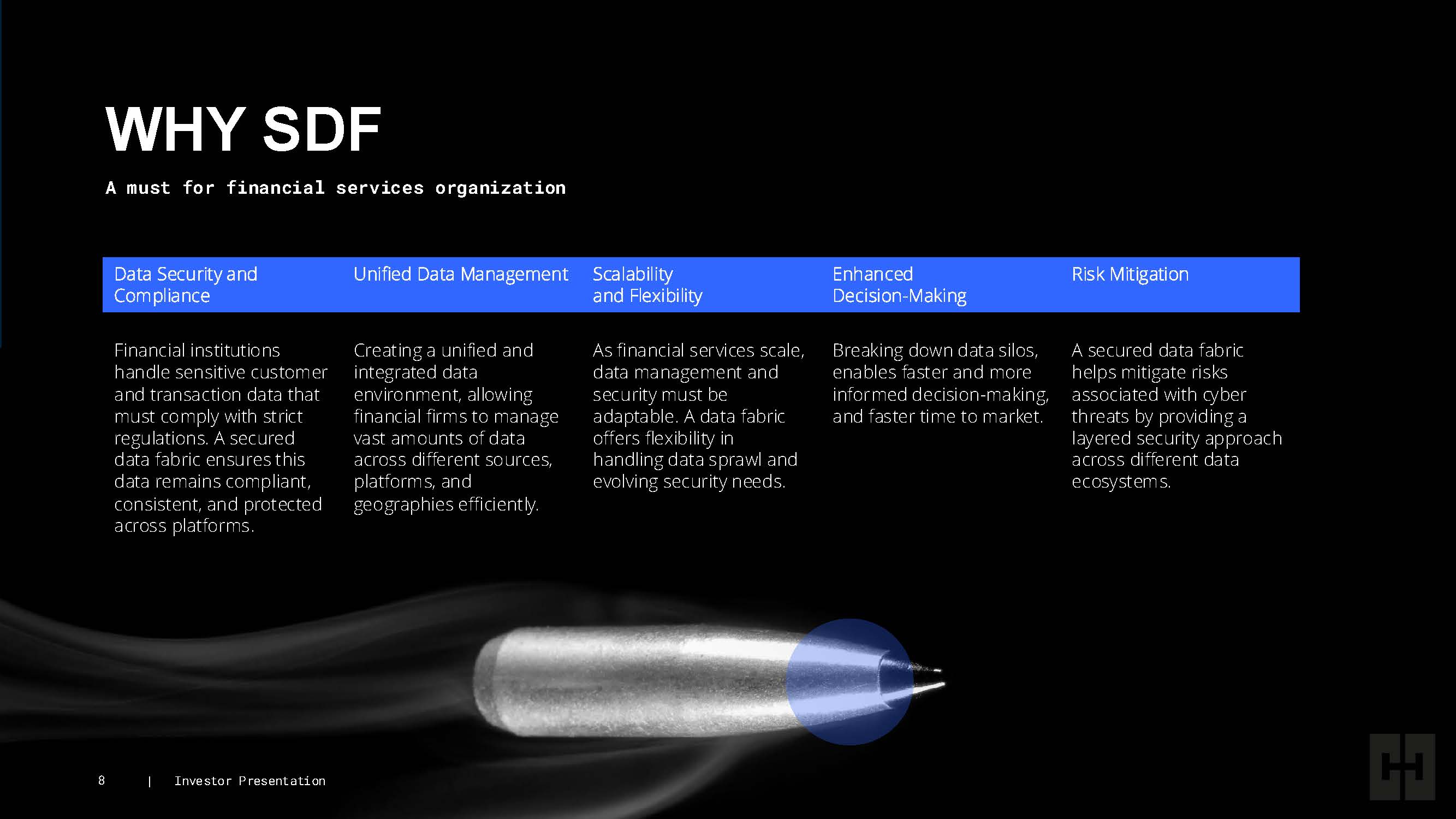 WHY SDF

A must for financial services organization

| Data Security and Compliance | Unified Data Management | Scalability and Flexibility | Enhanced Decision-Making | Risk Mitigation |
|---|---|---|---|---|
| Financial institutions handle sensitive customer and transaction data that must comply with strict regulations. A secured data fabric ensures this data remains compliant, consistent, and protected across platforms. | Creating a unified and integrated data environment, allowing financial firms to manage vast amounts of data across different sources, platforms, and geographies efficiently. | As financial services scale, data management and security must be adaptable. A data fabric offers flexibility in handling data sprawl and evolving security needs. | Breaking down data silos, enables faster and more informed decision-making, and faster time to market. | A secured data fabric helps mitigate risks associated with cyber threats by providing a layered security approach across different data ecosystems. |

8 | Investor Presentation